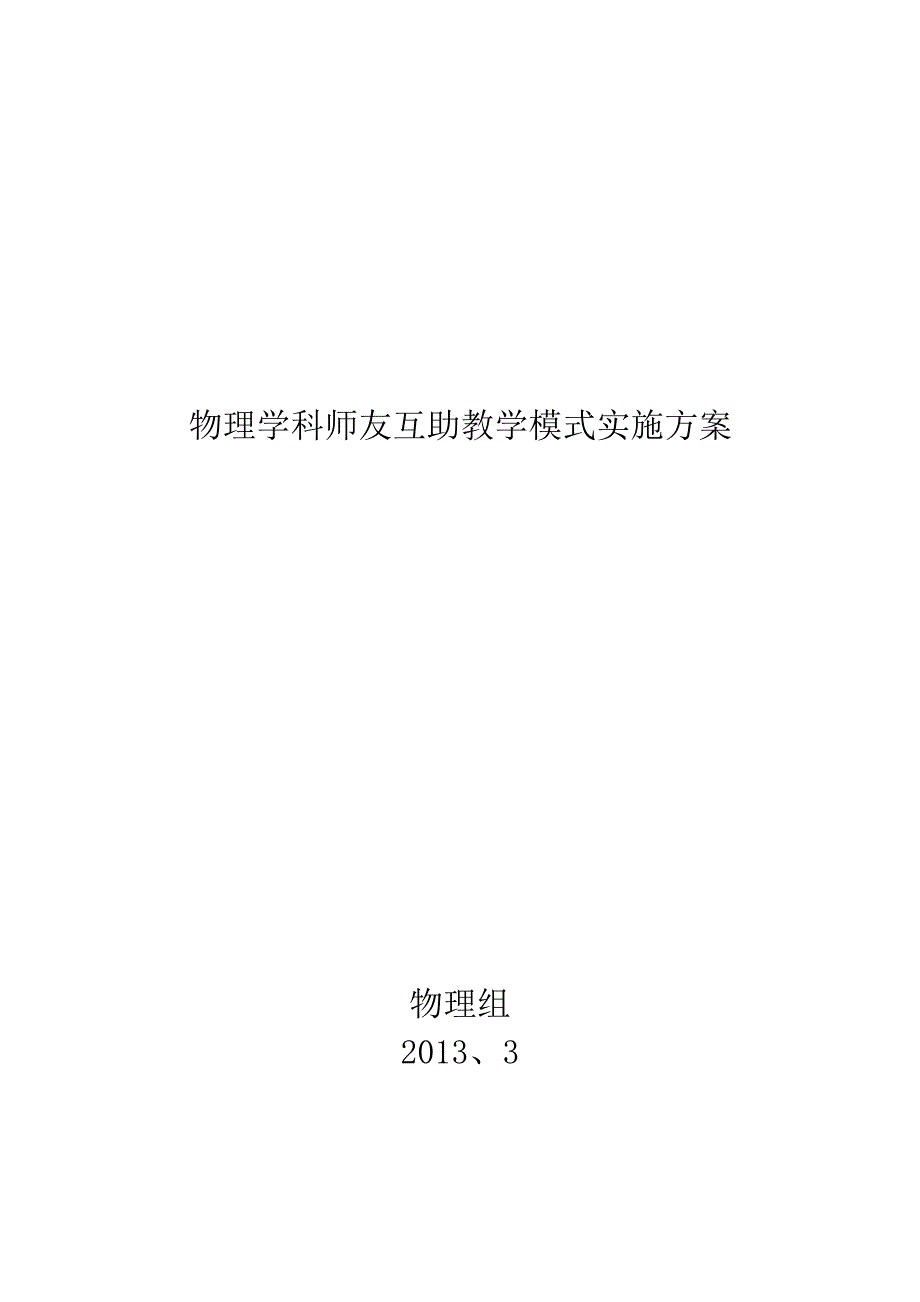 物理学科师友互助教学模式实施方案

物理组

2013、3